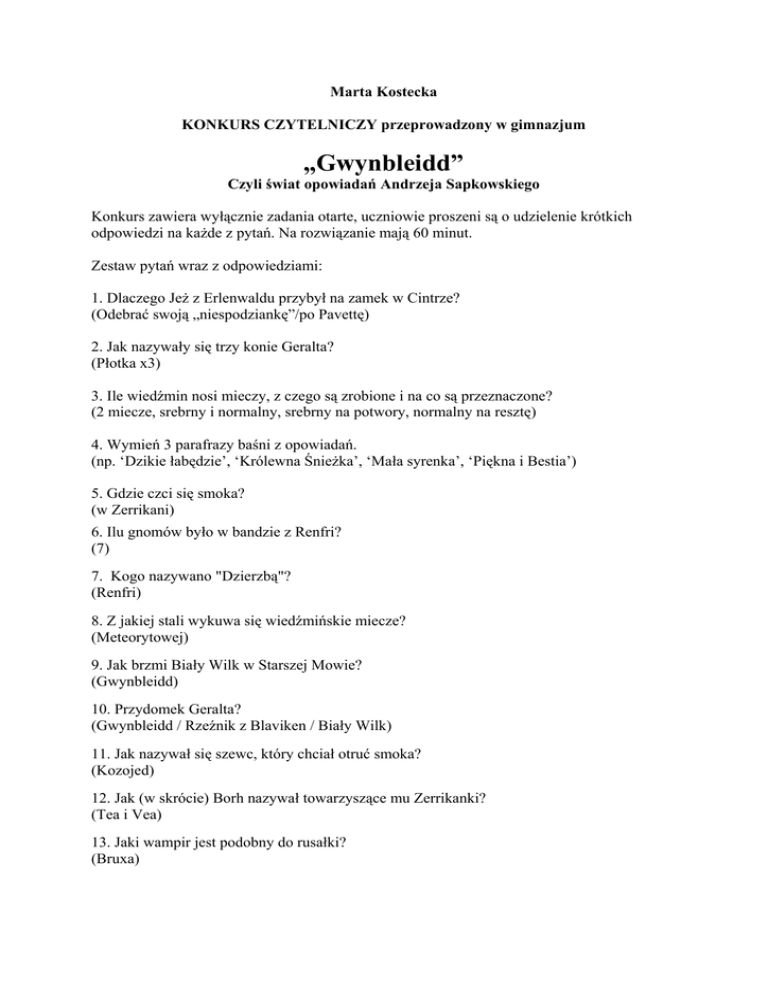 Marta Kostecka

KONKURS CZYTELNICZY przeprowadzony w gimnazjum

„Gwynbleidd”
Czyli świat opowiadań Andrzeja Sapkowskiego

Konkurs zawiera wyłącznie zadania otarte, uczniowie proszeni są o udzielenie krótkich odpowiedzi na każde z pytań. Na rozwiązanie mają 60 minut.

Zestaw pytań wraz z odpowiedziami:

1. Dlaczego Jeż z Erlenwaldu przybył na zamek w Cintrze?
(Odebrać swoją „niespodziankę”/po Pavettę)

2. Jak nazywały się trzy konie Geralta?
(Płotka x3)

3. Ile wiedźmin nosi mieczy, z czego są zrobione i na co są przeznaczone?
(2 miecze, srebrny i normalny, srebrny na potwory, normalny na resztę)

4. Wymień 3 parafrazy baśni z opowiadań.
(np. ‘Dzikie łabędzie’, ‘Królewna Śnieżka’, ‘Mała syrenka’, ‘Piękna i Bestia’)

5. Gdzie czci się smoka?
(w Zerrikani)

6. Ilu gnomów było w bandzie z Renfri?
(7)

7. Kogo nazywano "Dzierzbą"?
(Renfri)

8. Z jakiej stali wykuwa się wiedźmińskie miecze?
(Meteorytowej)

9. Jak brzmi Biały Wilk w Starszej Mowie?
(Gwynbleidd)

10. Przydomek Geralta?
(Gwynbleidd / Rzeźnik z Blaviken / Biały Wilk)

11. Jak nazywał się szewc, który chciał otruć smoka?
(Kozojed)

12. Jak (w skrócie) Borh nazywał towarzyszące mu Zerrikanki?
(Tea i Vea)

13. Jaki wampir jest podobny do rusałki?
(Bruxa)